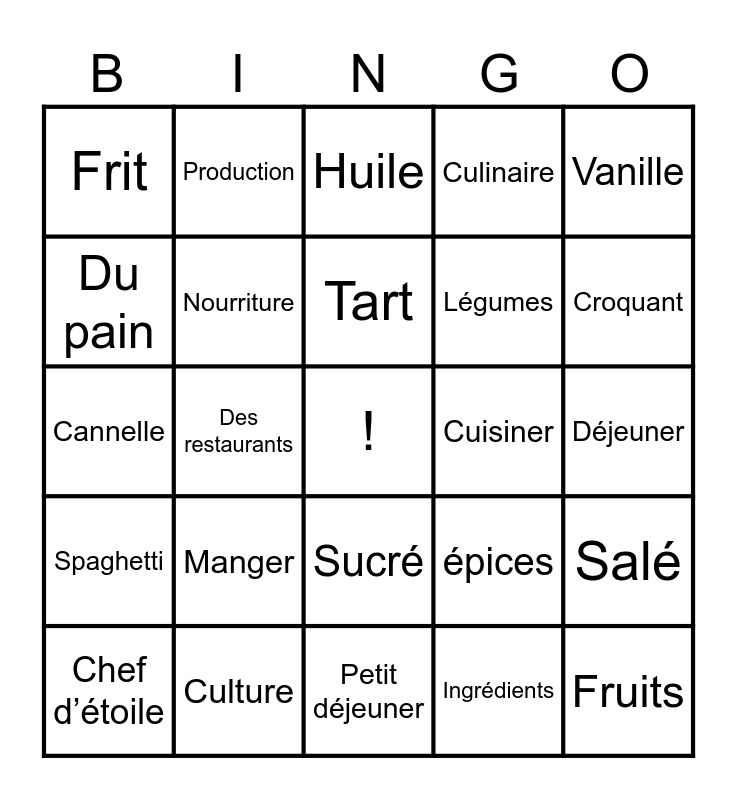 | B | I | N | G | O |
|---|---|---|---|---|
| Frit | Production | Huile | Culinaire | Vanille |
| Du pain | Nourriture | Tart | Légumes | Croquant |
| Cannelle | Des restaurants | ! | Cuisiner | Déjeuner |
| Spaghetti | Manger | Sucré | épices | Salé |
| Chef d’étoile | Culture | Petit déjeuner | Ingrédients | Fruits |